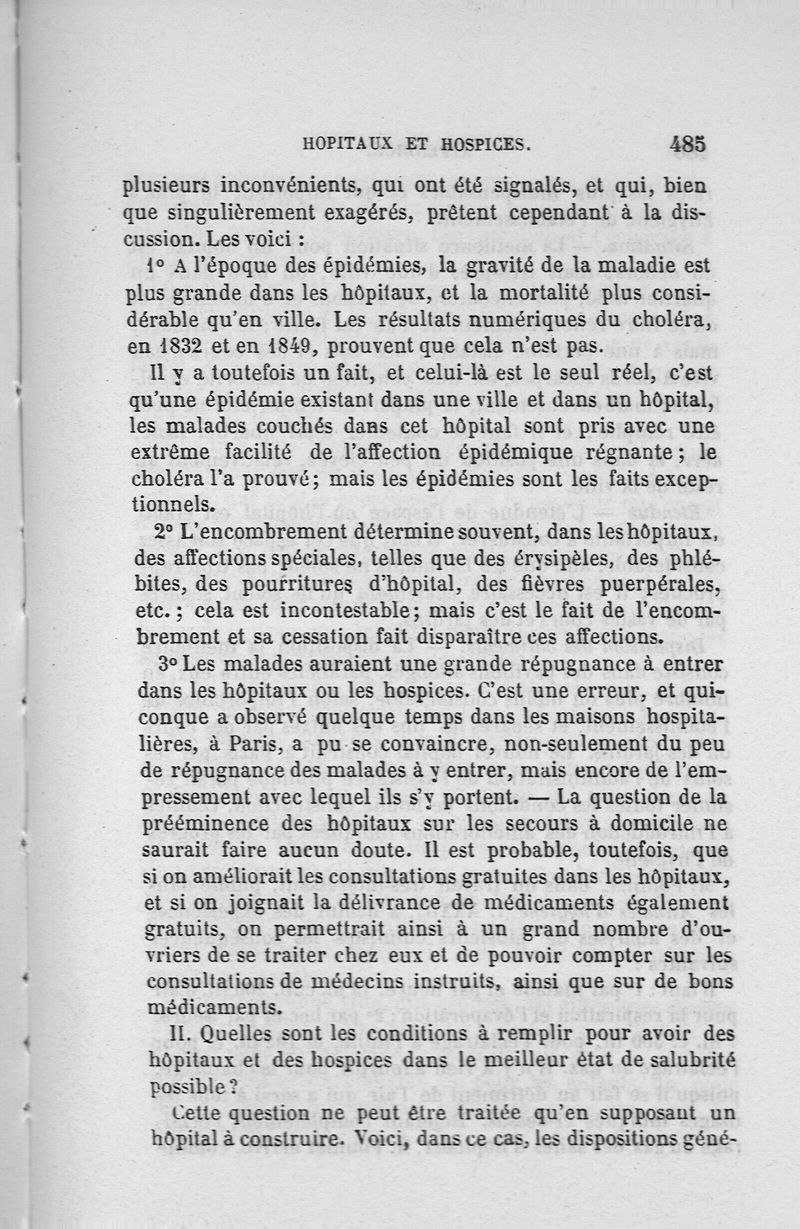 HOPITAUX ET HOSPICES. 485

plusieurs inconvénients, qui ont été signalés, et qui, bien que singulièrement exagérés, prêtent cependant à la discussion. Les voici :

1° A l'époque des épidémies, la gravité de la maladie est plus grande dans les hôpitaux, et la mortalité plus considérable qu'en ville. Les résultats numériques du choléra, en 1832 et en 1849, prouvent que cela n'est pas.

Il y a toutefois un fait, et celui-là est le seul réel, c'est qu'une épidémie existant dans une ville et dans un hôpital, les malades couchés dans cet hôpital sont pris avec une extrême facilité de l'affection épidémique régnante ; le choléra l'a prouvé ; mais les épidémies sont les faits exceptionnels.

2° L'encombrement détermine souvent, dans les hôpitaux, des affections spéciales, telles que des érysipèles, des phlébites, des pourritures d'hôpital, des fièvres puerpérales, etc. ; cela est incontestable ; mais c'est le fait de l'encombrement et sa cessation fait disparaître ces affections.

3° Les malades auraient une grande répugnance à entrer dans les hôpitaux ou les hospices. C'est une erreur, et quiconque a observé quelque temps dans les maisons hospitalières, à Paris, a pu se convaincre, non-seulement du peu de répugnance des malades à y entrer, mais encore de l'empressement avec lequel ils s'y portent. — La question de la prééminence des hôpitaux sur les secours à domicile ne saurait faire aucun doute. Il est probable, toutefois, que si on améliorait les consultations gratuites dans les hôpitaux, et si on joignait la délivrance de médicaments également gratuits, on permettrait ainsi à un grand nombre d'ouvriers de se traiter chez eux et de pouvoir compter sur les consultations de médecins instruits, ainsi que sur de bons médicaments.

II. Quelles sont les conditions à remplir pour avoir des hôpitaux et des hospices dans le meilleur état de salubrité possible ?

Cette question ne peut être traitée qu'en supposant un hôpital à construire. Voici, dans ce cas, les dispositions géné-